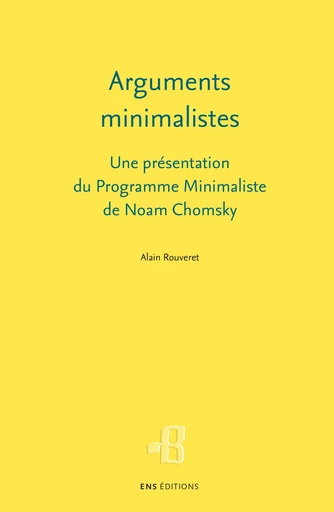 Arguments minimalistes

Une présentation du Programme Minimaliste de Noam Chomsky

Alain Rouveret

ENS ÉDITIONS